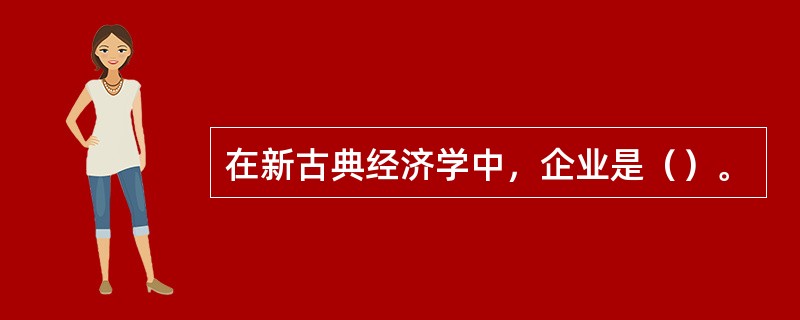 在新古典经济学中，企业是（）。